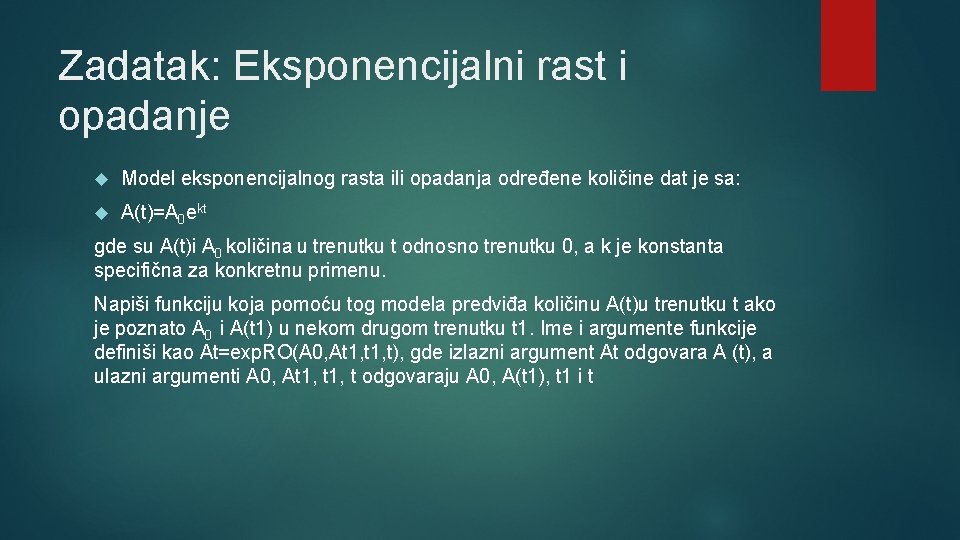 Zadatak: Eksponencijalni rast i opadanje

Model eksponencijalnog rasta ili opadanja određene količine dat je sa:

$A(t)=A_0e^{kt}$

gde su A(t)i $A_0$ količina u trenutku t odnosno trenutku 0, a k je konstanta specifična za konkretnu primenu.

Napiši funkciju koja pomoću tog modela predviđa količinu A(t)u trenutku t ako je poznato $A_0$ i A(t1) u nekom drugom trenutku t1. Ime i argumente funkcije definiši kao At=expRO(A0,At1,t1,t), gde izlazni argument At odgovara A (t), a ulazni argumenti A0, At1, t1, t odgovaraju A0, A(t1), t1 i t